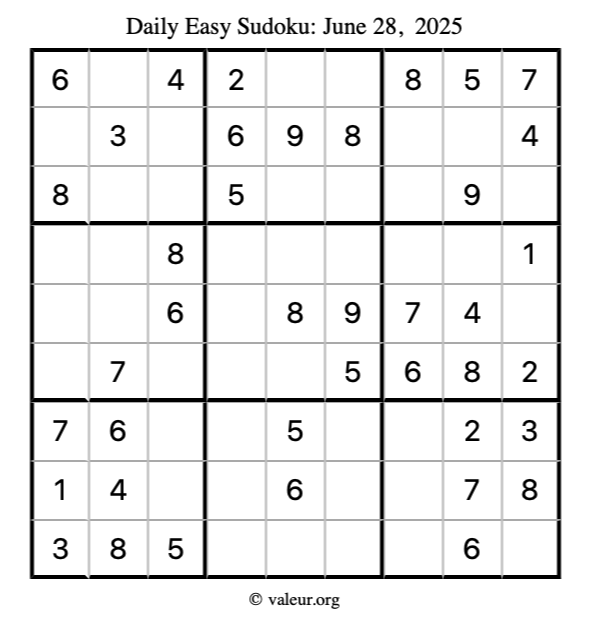 Daily Easy Sudoku: June 28, 2025

| 6 |  | 4 | 2 |  |  | 8 | 5 | 7 |
|---|---|---|---|---|---|---|---|---|
|  | 3 |  | 6 | 9 | 8 |  |  | 4 |
| 8 |  |  | 5 |  |  |  | 9 |  |
|  |  | 8 |  |  |  |  |  | 1 |
|  |  | 6 |  | 8 | 9 | 7 | 4 |  |
|  | 7 |  |  |  | 5 | 6 | 8 | 2 |
| 7 | 6 |  |  | 5 |  |  | 2 | 3 |
| 1 | 4 |  |  | 6 |  |  | 7 | 8 |
| 3 | 8 | 5 |  |  |  |  | 6 |  |

© valeur.org